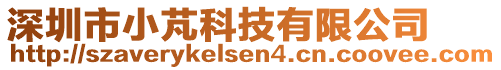 深圳市小芃科技有限公司
http://szaverykelsen4.cn.coovee.com